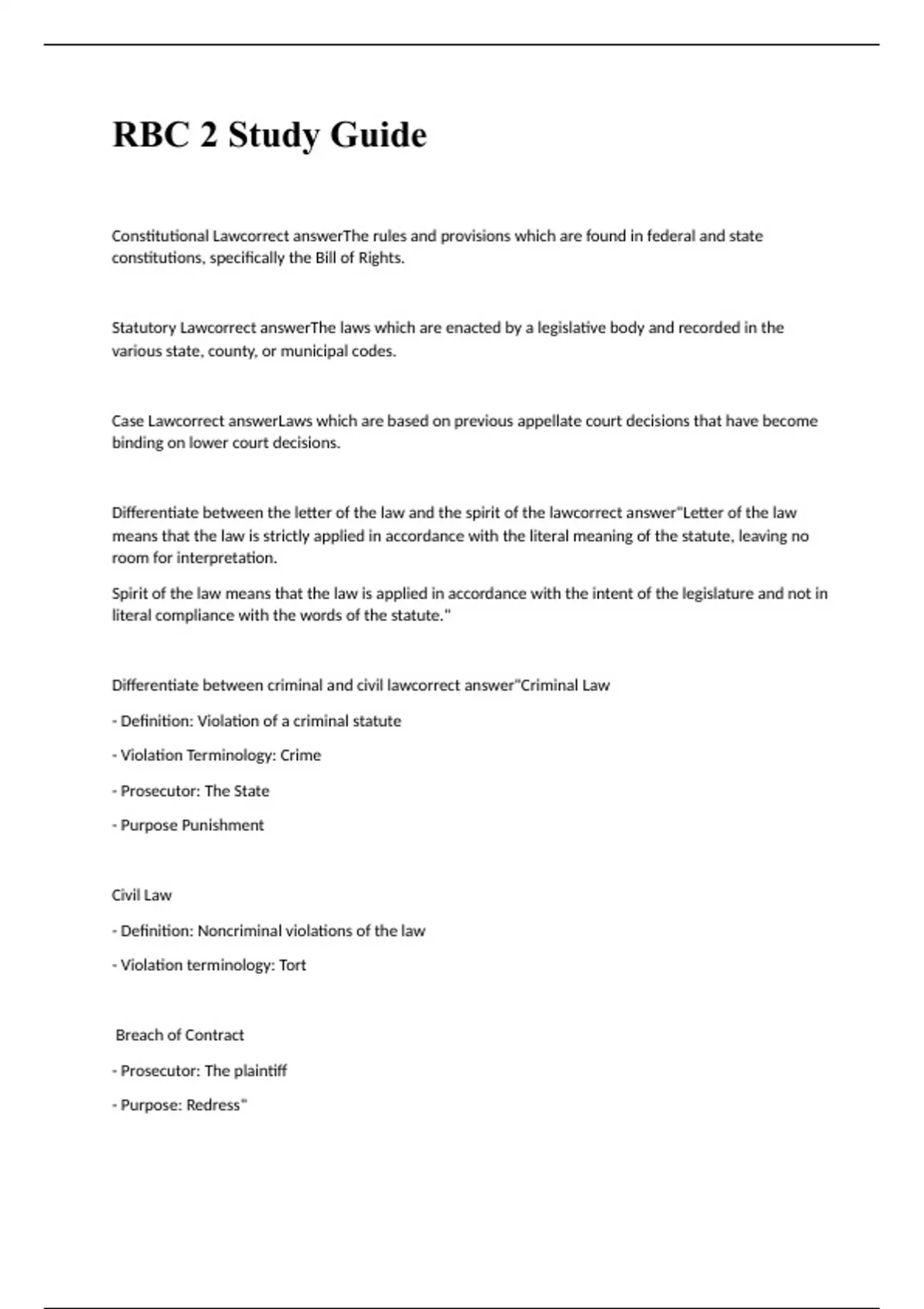 RBC 2 Study Guide

Constitutional Lawcorrect answerThe rules and provisions which are found in federal and state constitutions, specifically the Bill of Rights.

Statutory Lawcorrect answerThe laws which are enacted by a legislative body and recorded in the various state, county, or municipal codes.

Case Lawcorrect answerLaws which are based on previous appellate court decisions that have become binding on lower court decisions.

Differentiate between the letter of the law and the spirit of the lawcorrect answer"Letter of the law means that the law is strictly applied in accordance with the literal meaning of the statute, leaving no room for interpretation.

Spirit of the law means that the law is applied in accordance with the intent of the legislature and not in literal compliance with the words of the statute."

Differentiate between criminal and civil lawcorrect answer"Criminal Law

- Definition: Violation of a criminal statute

- Violation Terminology: Crime

- Prosecutor: The State

- Purpose Punishment

Civil Law

- Definition: Noncriminal violations of the law

- Violation terminology: Tort

Breach of Contract

- Prosecutor: The plaintiff

- Purpose: Redress"